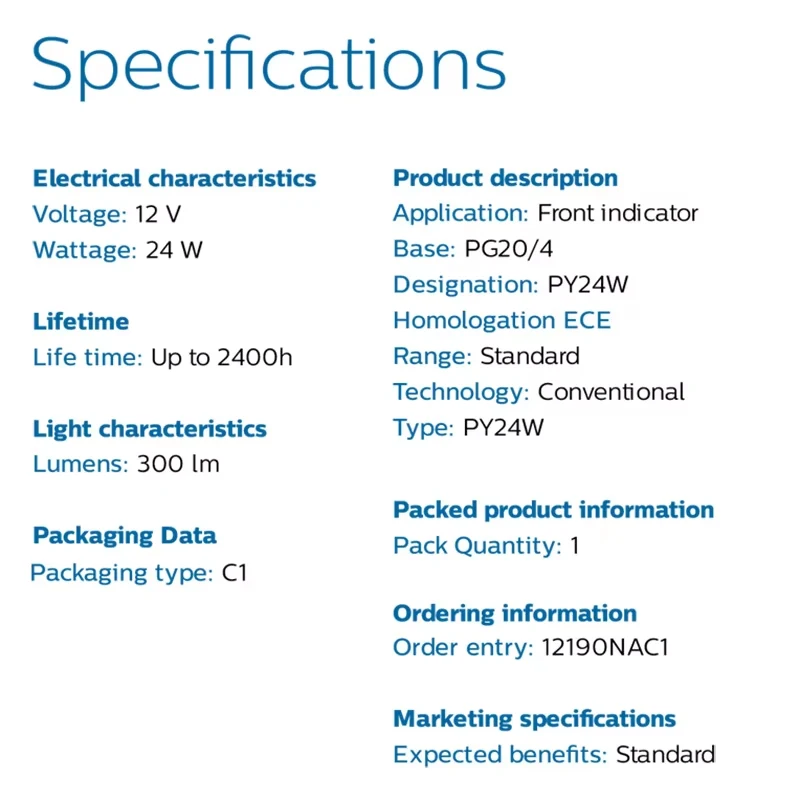 Specifications

Electrical characteristics
Voltage: 12 V
Wattage: 24 W

Lifetime
Life time: Up to 2400h

Light characteristics
Lumens: 300 lm

Packaging Data
Packaging type: C1

Product description
Application: Front indicator
Base: PG20/4
Designation: PY24W
Homologation ECE
Range: Standard
Technology: Conventional
Type: PY24W

Packed product information
Pack Quantity: 1

Ordering information
Order entry: 12190NAC1

Marketing specifications
Expected benefits: Standard